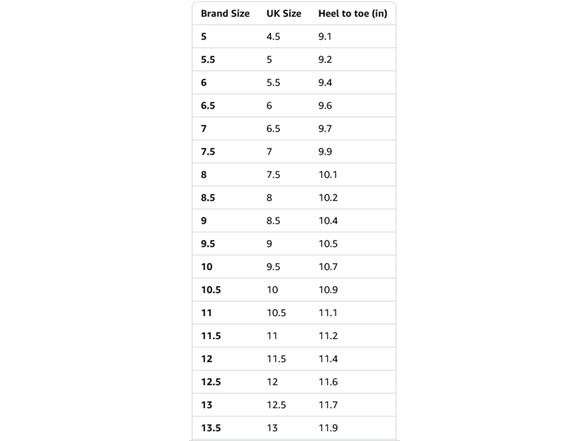 | Brand Size | UK Size | Heel to toe (in) |
|---|---|---|
| 5 | 4.5 | 9.1 |
| 5.5 | 5 | 9.2 |
| 6 | 5.5 | 9.4 |
| 6.5 | 6 | 9.6 |
| 7 | 6.5 | 9.7 |
| 7.5 | 7 | 9.9 |
| 8 | 7.5 | 10.1 |
| 8.5 | 8 | 10.2 |
| 9 | 8.5 | 10.4 |
| 9.5 | 9 | 10.5 |
| 10 | 9.5 | 10.7 |
| 10.5 | 10 | 10.9 |
| 11 | 10.5 | 11.1 |
| 11.5 | 11 | 11.2 |
| 12 | 11.5 | 11.4 |
| 12.5 | 12 | 11.6 |
| 13 | 12.5 | 11.7 |
| 13.5 | 13 | 11.9 |